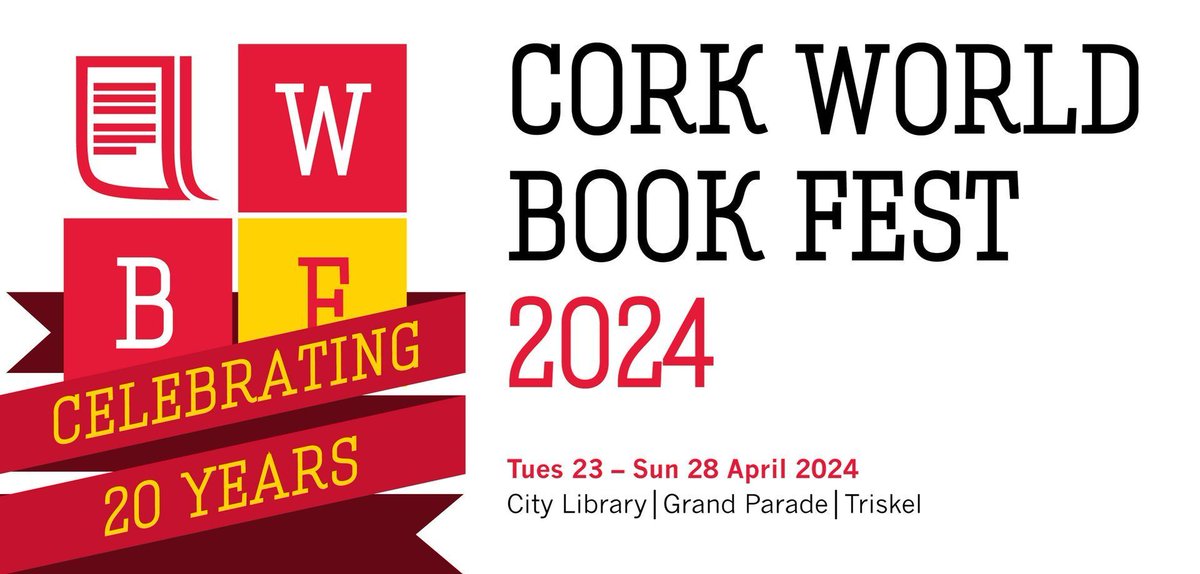 W
B
F
CELEBRATING
20 YEARS

CORK WORLD BOOK FEST
2024

Tues 23 – Sun 28 April 2024
City Library | Grand Parade | Triskel